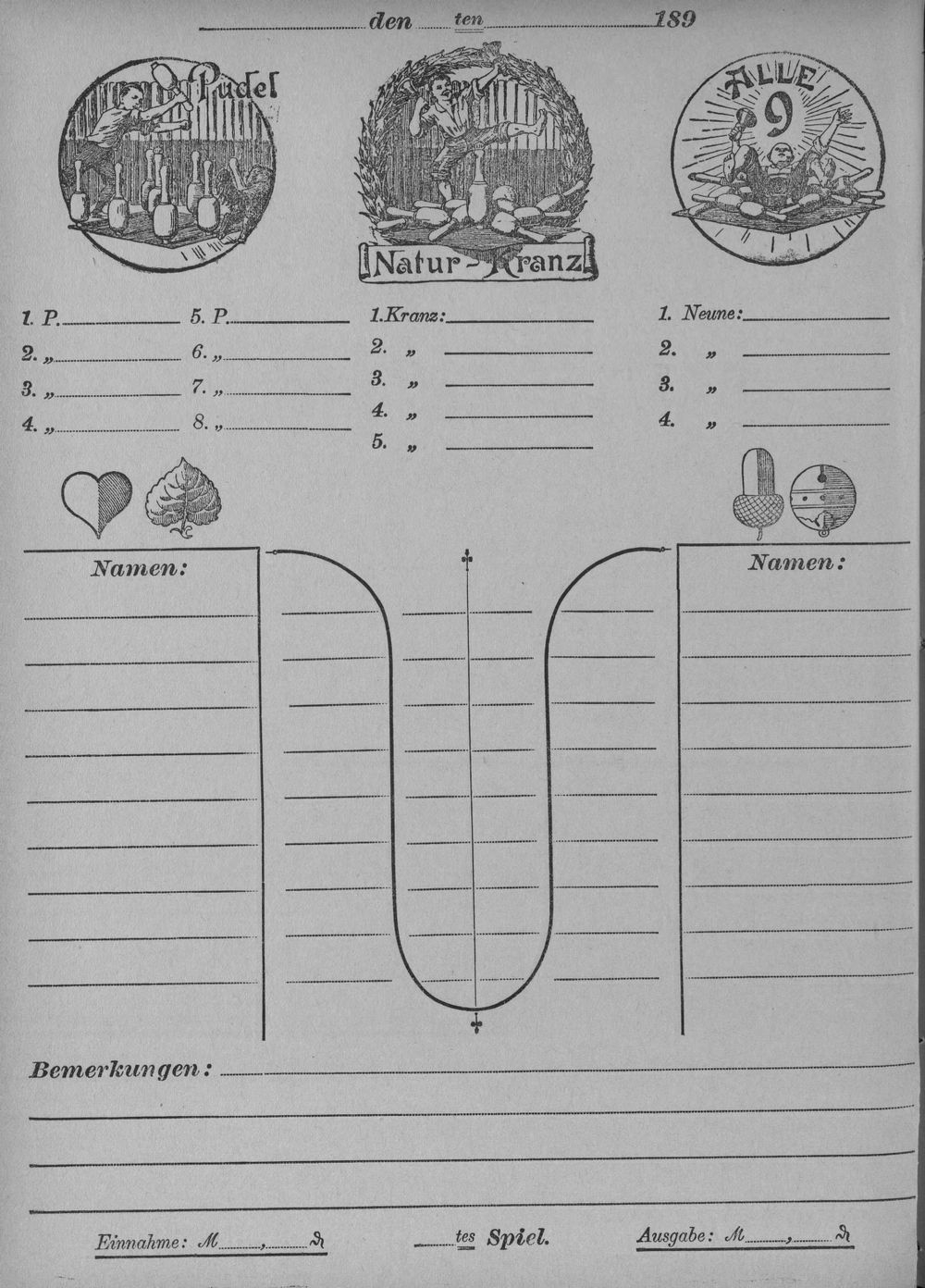 den ten 189

Pudel

Natur-Kranz

ALLE 9

1. P.
2. „
3. „
4. „

5. P.
6. „
7. „
8. „

1. Kranz:
2. „
3. „
4. „
5. „

1. Neune:
2. „
3. „
4. „

Namen:

Namen:

Bemerkungen:

Einnahme: ℳ , ₰

tes Spiel.

Ausgabe: ℳ , ₰